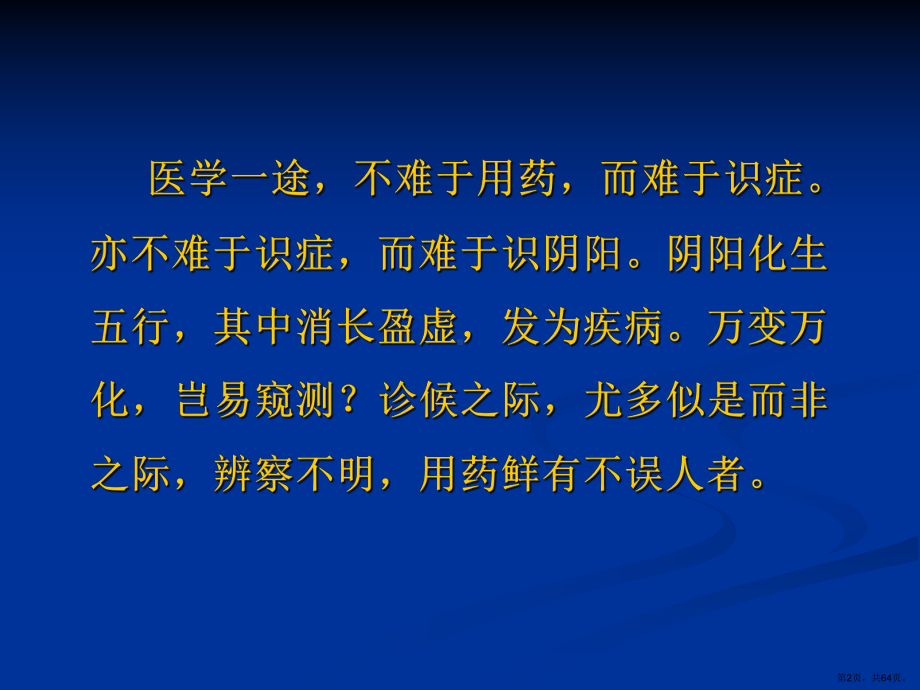 医学一途，不难于用药，而难于识症。亦不难于识症，而难于识阴阳。阴阳化生五行，其中消长盈虚，发为疾病。万变万化，岂易窥测？诊候之际，尤多似是而非之际，辨察不明，用药鲜有不误人者。

第2页，共64页。